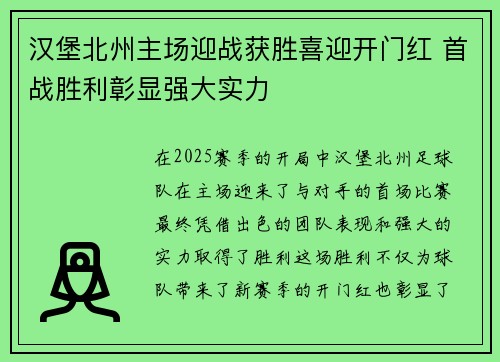 汉堡北州主场迎战获胜喜迎开门红 首战胜利彰显强大实力

在2025赛季的开局中汉堡北州足球队在主场迎来了与对手的首场比赛最终凭借出色的团队表现和强大的实力取得了胜利这场胜利不仅为球队带来了新赛季的开门红也彰显了